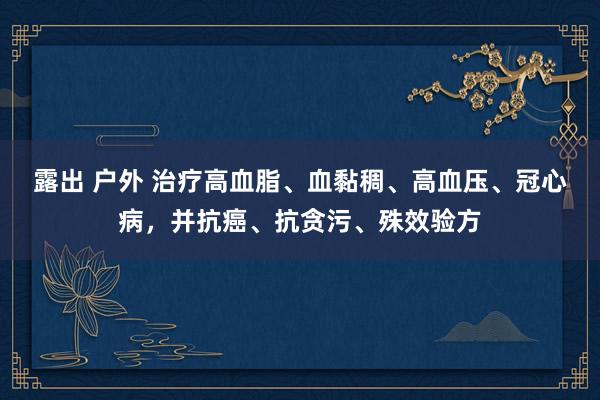 露出 户外 治疗高血脂、血黏稠、高血压、冠心病，并抗癌、抗贪污、殊效验方